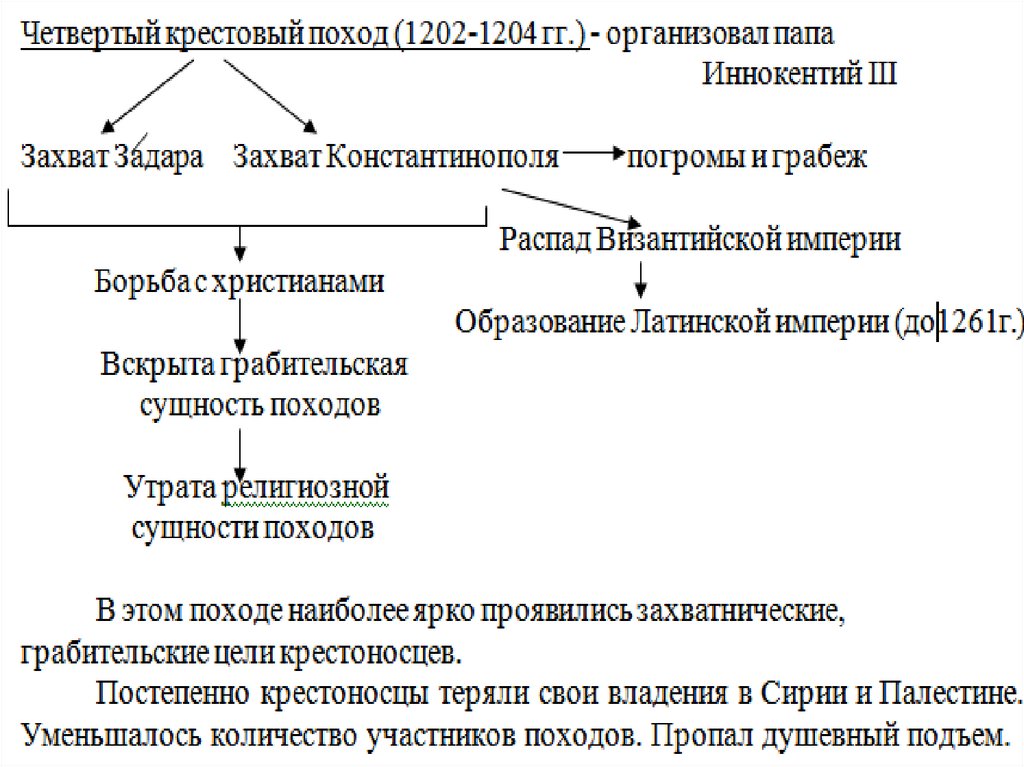 Четвертый крестовый поход (1202-1204 гг.) - организовал папа Иннокентий III

Захват Задара

Захват Константинополя

погромы и грабеж

Распад Византийской империи

Образование Латинской империи (до 1261г.)

Борьба с христианами

Вскрыта грабительская сущность походов

Утрата религиозной сущности походов

В этом походе наиболее ярко проявились захватнические, грабительские цели крестоносцев.

Постепенно крестоносцы теряли свои владения в Сирии и Палестине. Уменьшалось количество участников походов. Пропал душевный подъем.